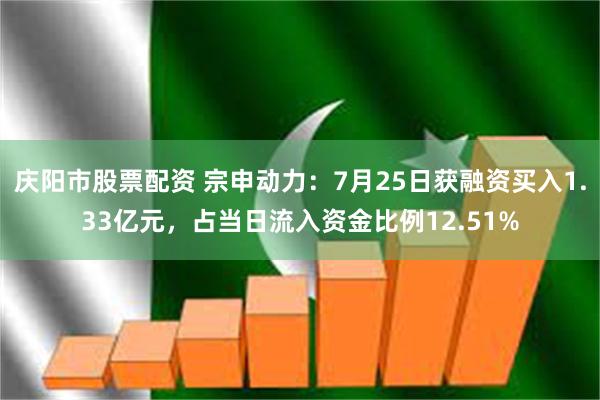 庆阳市股票配资 宗申动力：7月25日获融资买入1.33亿元，占当日流入资金比例12.51%